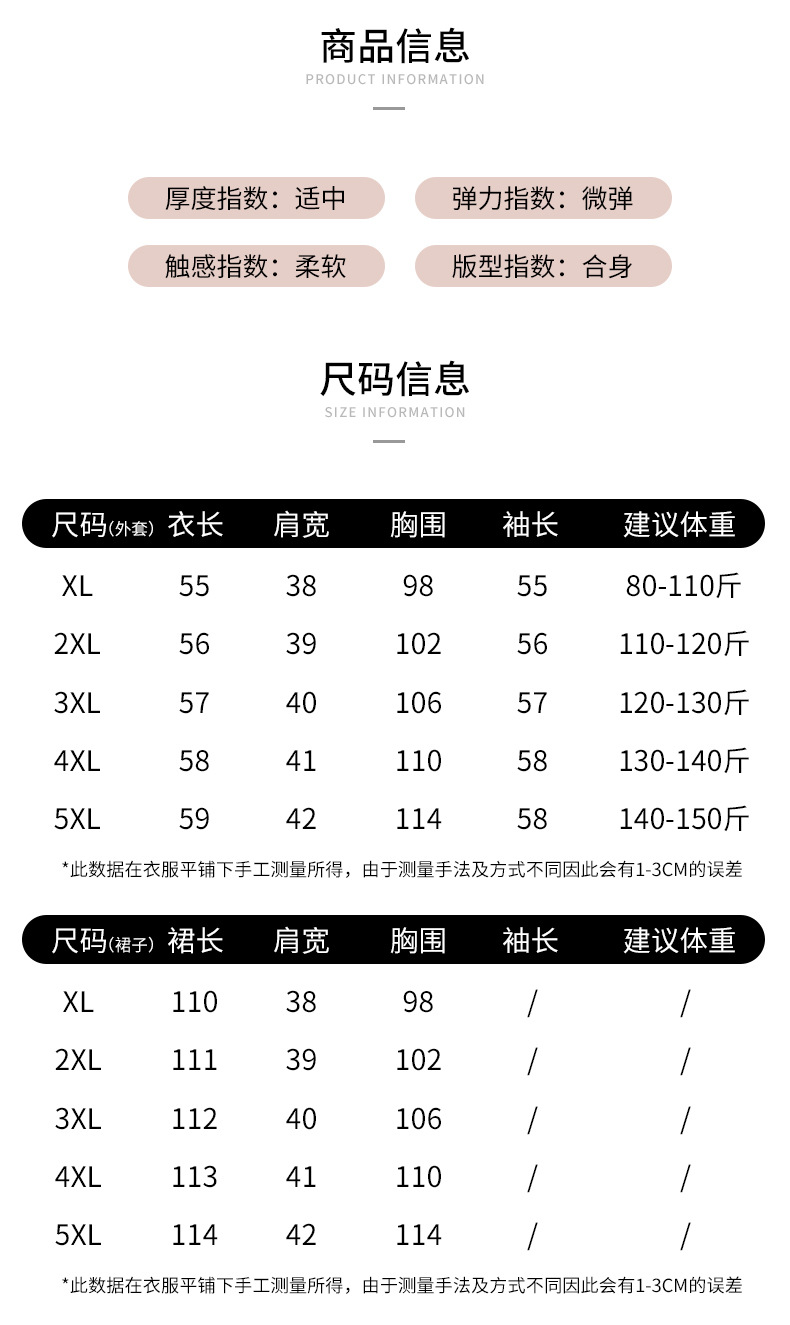 商品信息
PRODUCT INFORMATION

厚度指数：适中
弹力指数：微弹
触感指数：柔软
版型指数：合身

尺码信息
SIZE INFORMATION

| 尺码(外套) | 衣长 | 肩宽 | 胸围 | 袖长 | 建议体重 |
|---|---|---|---|---|---|
| XL | 55 | 38 | 98 | 55 | 80-110斤 |
| 2XL | 56 | 39 | 102 | 56 | 110-120斤 |
| 3XL | 57 | 40 | 106 | 57 | 120-130斤 |
| 4XL | 58 | 41 | 110 | 58 | 130-140斤 |
| 5XL | 59 | 42 | 114 | 58 | 140-150斤 |

*此数据在衣服平铺下手工测量所得，由于测量手法及方式不同因此会有1-3CM的误差

| 尺码(裙子) | 裙长 | 肩宽 | 胸围 | 袖长 | 建议体重 |
|---|---|---|---|---|---|
| XL | 110 | 38 | 98 | / | / |
| 2XL | 111 | 39 | 102 | / | / |
| 3XL | 112 | 40 | 106 | / | / |
| 4XL | 113 | 41 | 110 | / | / |
| 5XL | 114 | 42 | 114 | / | / |

*此数据在衣服平铺下手工测量所得，由于测量手法及方式不同因此会有1-3CM的误差